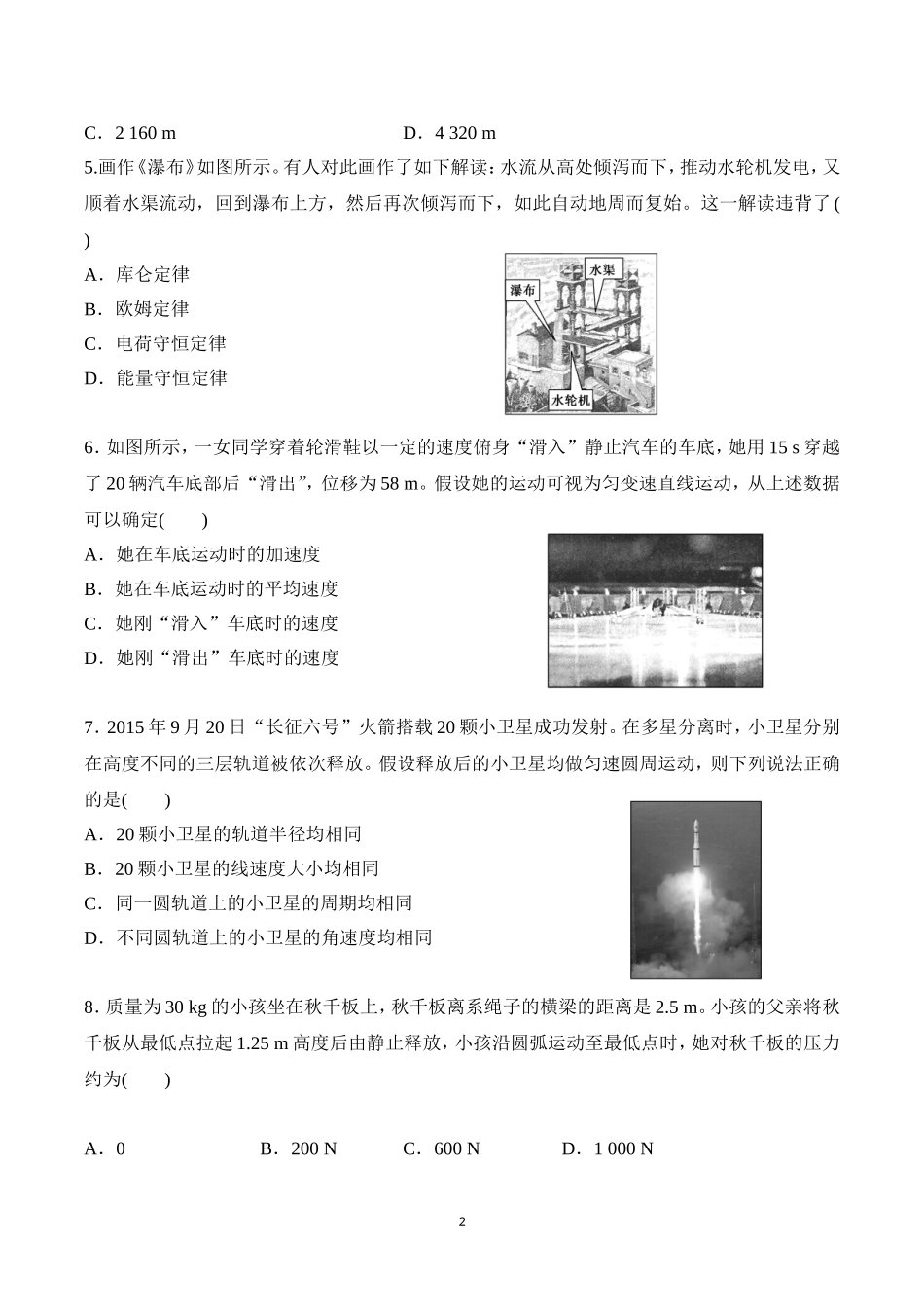 C．2 160 m　　　　　　　　　D．4 320 m

5.画作《瀑布》如图所示。有人对此画作了如下解读：水流从高处倾泻而下，推动水轮机发电，又顺着水渠流动，回到瀑布上方，然后再次倾泻而下，如此自动地周而复始。这一解读违背了(　　)

A．库仑定律

B．欧姆定律

C．电荷守恒定律

D．能量守恒定律

瀑布

水渠

水轮机

6．如图所示，一女同学穿着轮滑鞋以一定的速度俯身“滑入”静止汽车的车底，她用 15 s 穿越了 20 辆汽车底部后“滑出”，位移为 58 m。假设她的运动可视为匀变速直线运动，从上述数据可以确定(　　)

A．她在车底运动时的加速度

B．她在车底运动时的平均速度

C．她刚“滑入”车底时的速度

D．她刚“滑出”车底时的速度

7．2015 年 9 月 20 日“长征六号”火箭搭载 20 颗小卫星成功发射。在多星分离时，小卫星分别在高度不同的三层轨道被依次释放。假设释放后的小卫星均做匀速圆周运动，则下列说法正确的是(　　)

A．20 颗小卫星的轨道半径均相同

B．20 颗小卫星的线速度大小均相同

C．同一圆轨道上的小卫星的周期均相同

D．不同圆轨道上的小卫星的角速度均相同

8．质量为 30 kg 的小孩坐在秋千板上，秋千板离系绳子的横梁的距离是 2.5 m。小孩的父亲将秋千板从最低点拉起 1.25 m 高度后由静止释放，小孩沿圆弧运动至最低点时，她对秋千板的压力约为(　　)

A．0　　　　B．200 N　　　C．600 N　　　D．1 000 N

2